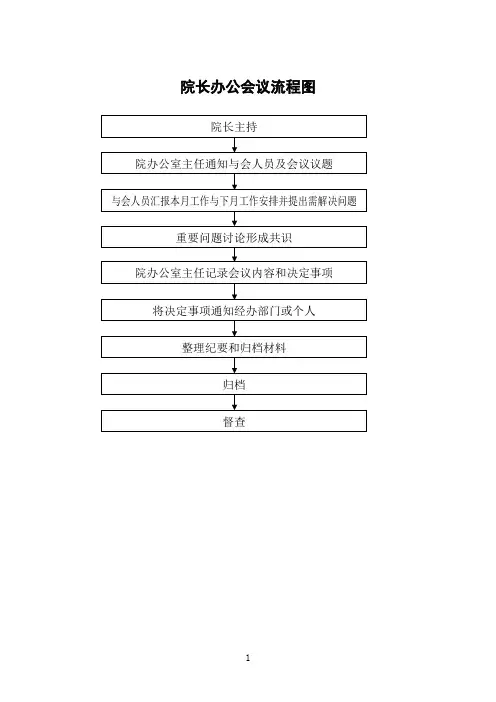 院长办公会议流程图

院长主持

院办公室主任通知与会人员及会议议题

与会人员汇报本月工作与下月工作安排并提出需解决问题

重要问题讨论形成共识

院办公室主任记录会议内容和决定事项

将决定事项通知经办部门或个人

整理纪要和归档材料

归档

督查

1